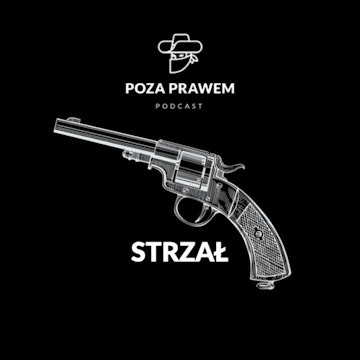 POZA PRAWEM
PODCAST

STRZAŁ